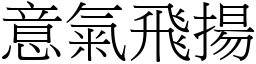 意氣飛揚